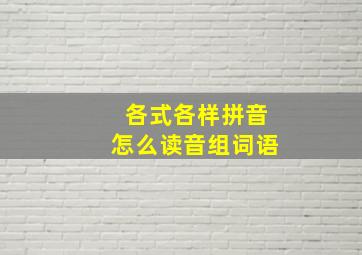 各式各样拼音
怎么读音组词语